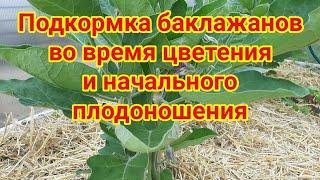 Подкормка баклажанов во время цветения и начального плодоношения